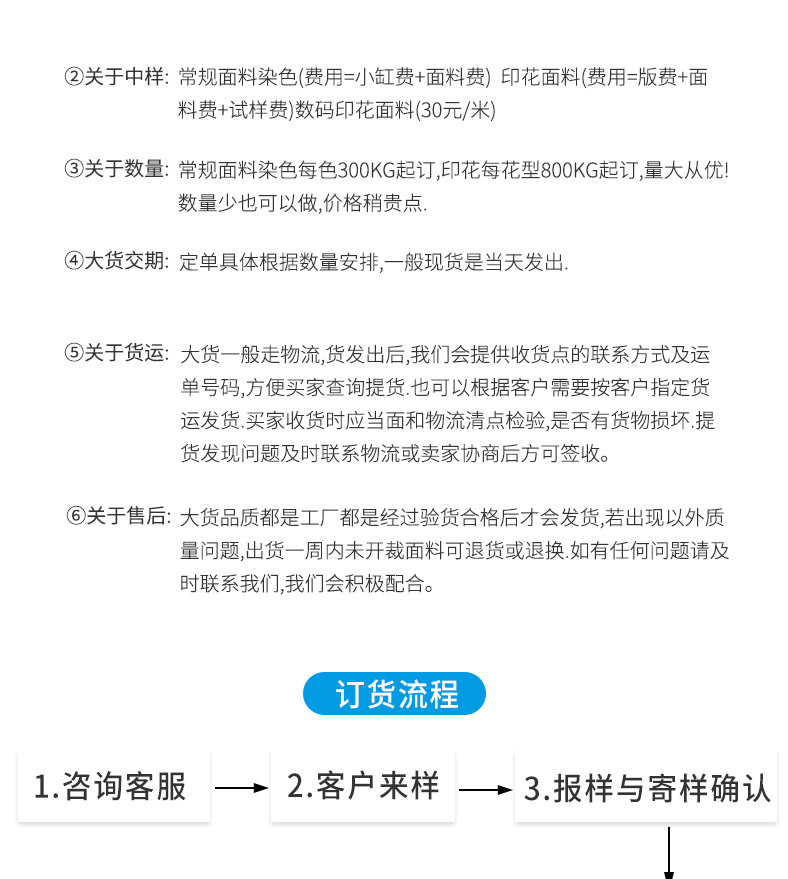 ②关于中样: 常规面料染色(费用=小缸费+面料费) 印花面料(费用=版费+面料费+试样费)数码印花面料(30元/米)

③关于数量: 常规面料染色每色300KG起订,印花每花型800KG起订,量大从优!数量少也可以做,价格稍贵点.

④大货交期: 定单具体根据数量安排,一般现货是当天发出.

⑤关于货运: 大货一般走物流,货发出后,我们会提供收货点的联系方式及运单号码,方便买家查询提货.也可以根据客户需要按客户指定货运发货.买家收货时应当面和物流清点检验,是否有货物损坏.提货发现问题及时联系物流或卖家协商后方可签收。

⑥关于售后: 大货品质都是工厂都是经过验货合格后才会发货,若出现以外质量问题,出货一周内未开裁面料可退货或退换.如有任何问题请及时联系我们,我们会积极配合。

订货流程

1.咨询客服

2.客户来样

3.报样与寄样确认